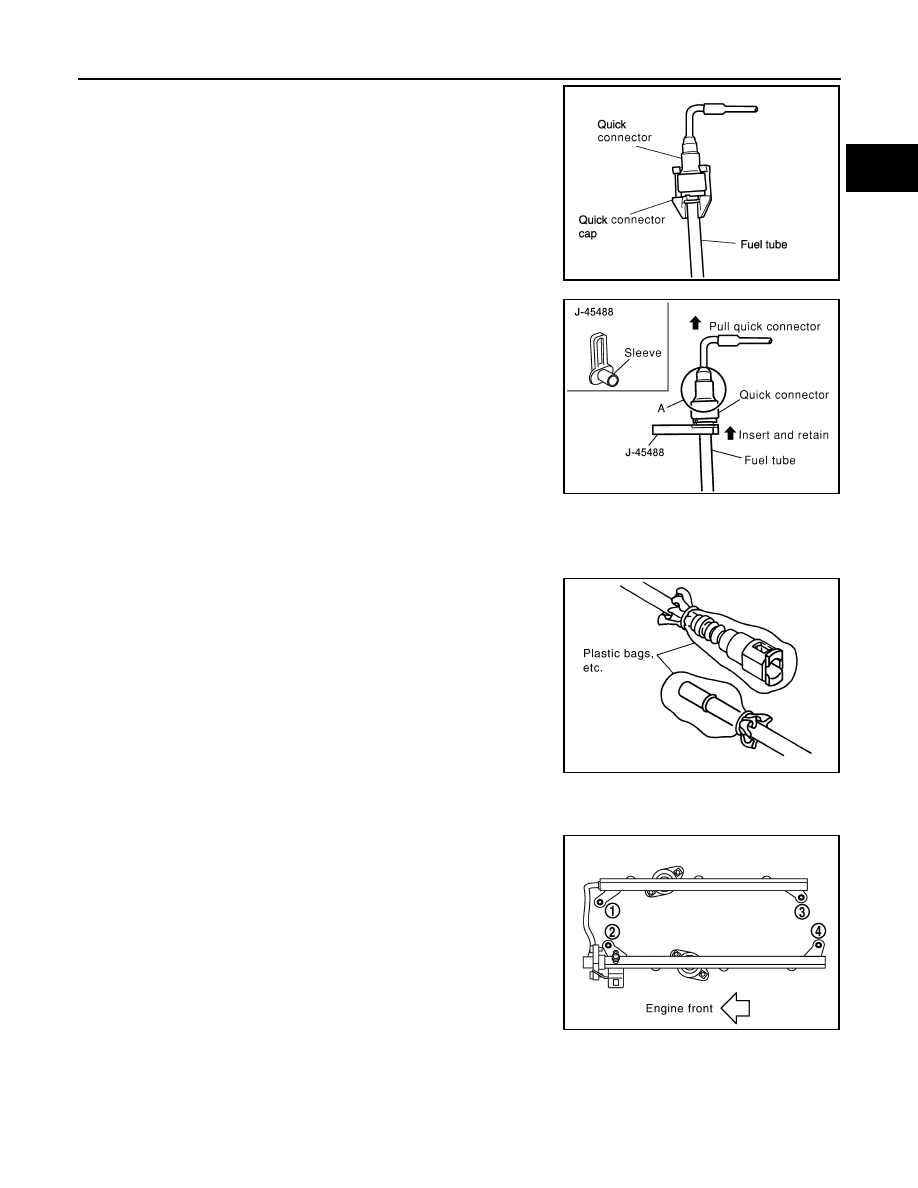 Quick connector

Quick connector cap

Fuel tube

J-45488

Sleeve

Pull quick connector

A

Quick connector

Insert and retain

J-45488

Fuel tube

Plastic bags, etc.

①

②

③

④

Engine front